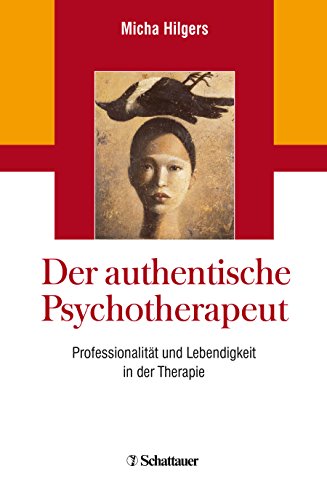 Micha Hilgers

Der authentische Psychotherapeut

Professionalität und Lebendigkeit in der Therapie

Schattauer